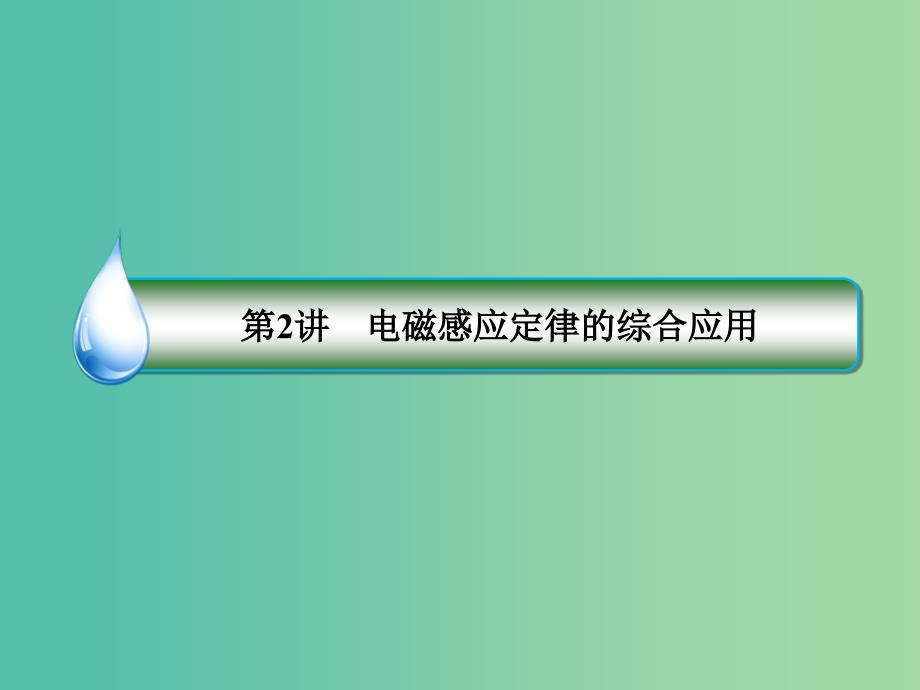 第2讲　电磁感应定律的综合应用